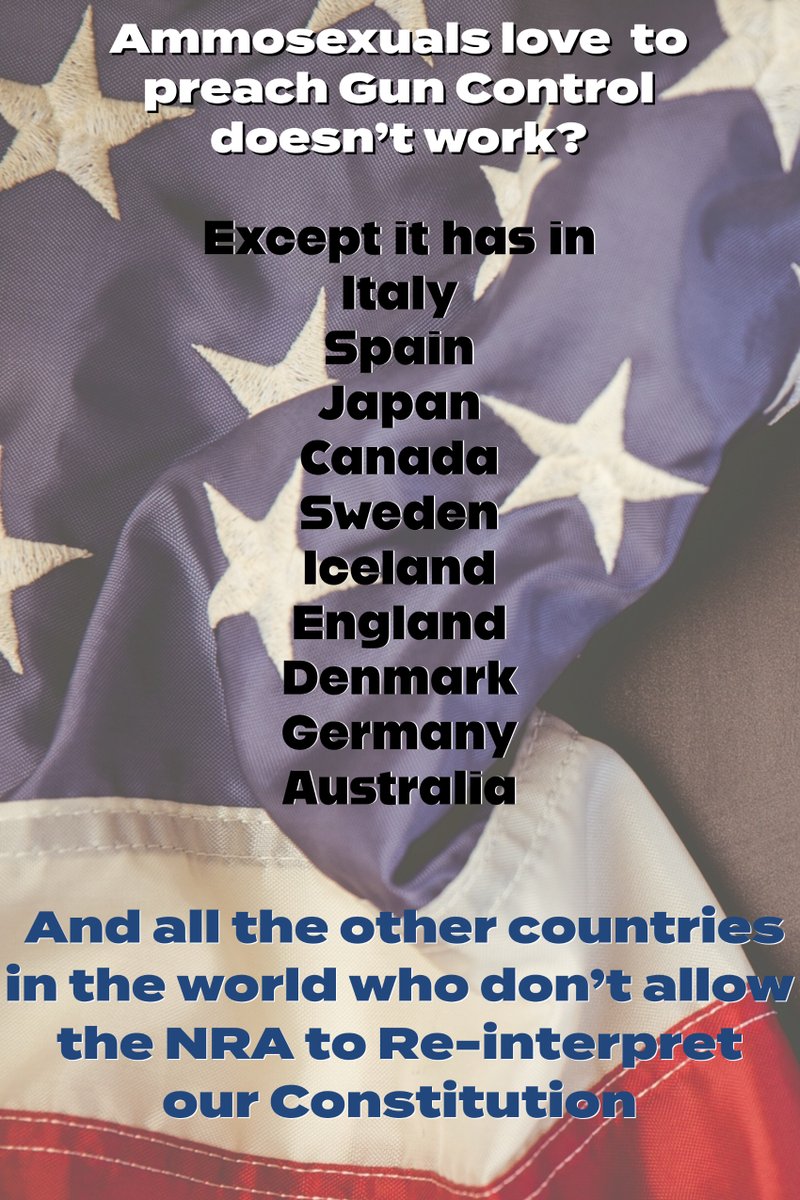 Ammosexuals love to preach Gun Control doesn't work?

Except it has in
Italy
Spain
Japan
Canada
Sweden
Iceland
England
Denmark
Germany
Australia

And all the other countries in the world who don't allow the NRA to Re-interpret our Constitution